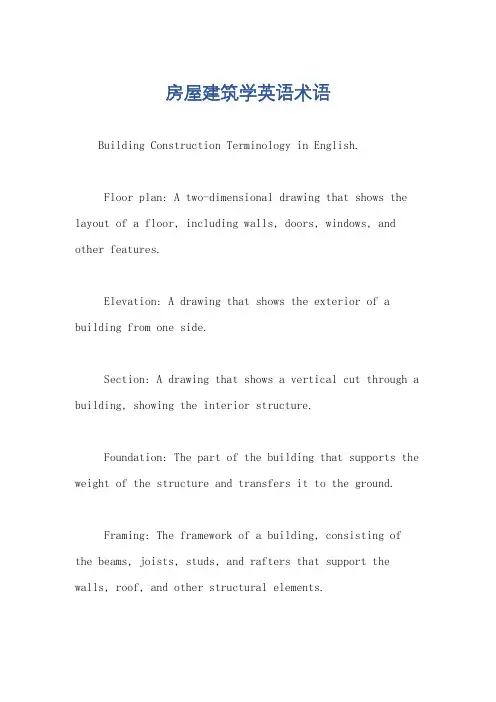 房屋建筑学英语术语

Building Construction Terminology in English.

Floor plan: A two-dimensional drawing that shows the layout of a floor, including walls, doors, windows, and other features.

Elevation: A drawing that shows the exterior of a building from one side.

Section: A drawing that shows a vertical cut through a building, showing the interior structure.

Foundation: The part of the building that supports the weight of the structure and transfers it to the ground.

Framing: The framework of a building, consisting of the beams, joists, studs, and rafters that support the walls, roof, and other structural elements.